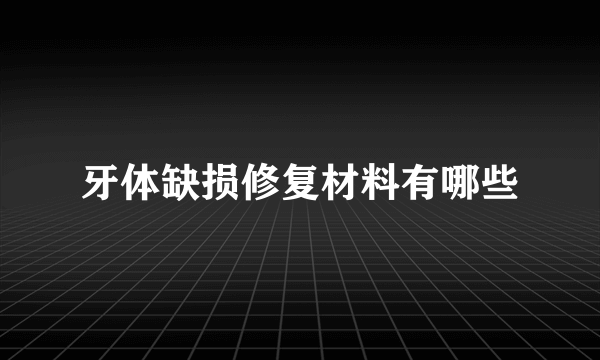 牙体缺损修复材料有哪些